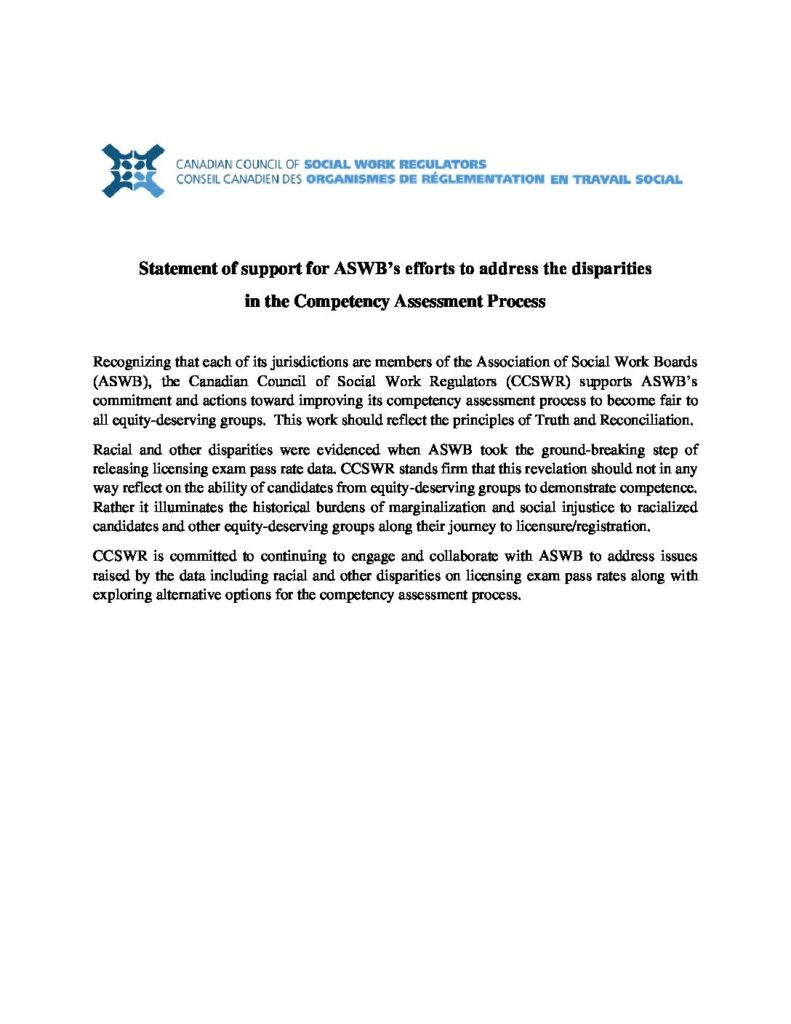 CANADIAN COUNCIL OF SOCIAL WORK REGULATORS
CONSEIL CANADIEN DES ORGANISMES DE RÉGLEMENTATION EN TRAVAIL SOCIAL

Statement of support for ASWB's efforts to address the disparities in the Competency Assessment Process

Recognizing that each of its jurisdictions are members of the Association of Social Work Boards (ASWB), the Canadian Council of Social Work Regulators (CCSWR) supports ASWB's commitment and actions toward improving its competency assessment process to become fair to all equity-deserving groups. This work should reflect the principles of Truth and Reconciliation.

Racial and other disparities were evidenced when ASWB took the ground-breaking step of releasing licensing exam pass rate data. CCSWR stands firm that this revelation should not in any way reflect on the ability of candidates from equity-deserving groups to demonstrate competence. Rather it illuminates the historical burdens of marginalization and social injustice to racialized candidates and other equity-deserving groups along their journey to licensure/registration.

CCSWR is committed to continuing to engage and collaborate with ASWB to address issues raised by the data including racial and other disparities on licensing exam pass rates along with exploring alternative options for the competency assessment process.